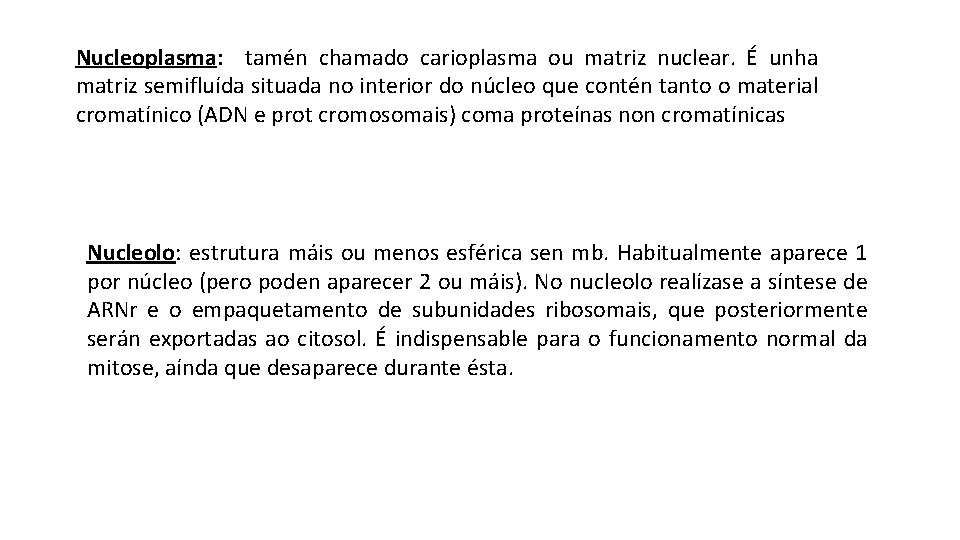 Nucleoplasma: tamén chamado carioplasma ou matriz nuclear. É unha matriz semifluída situada no interior do núcleo que contén tanto o material cromatínico (ADN e prot cromosomais) coma proteínas non cromatínicas

Nucleolo: estrutura máis ou menos esférica sen mb. Habitualmente aparece 1 por núcleo (pero poden aparecer 2 ou máis). No nucleolo realízase a síntese de ARNr e o empaquetamento de subunidades ribosomais, que posteriormente serán exportadas ao citosol. É indispensable para o funcionamento normal da mitose, aínda que desaparece durante ésta.